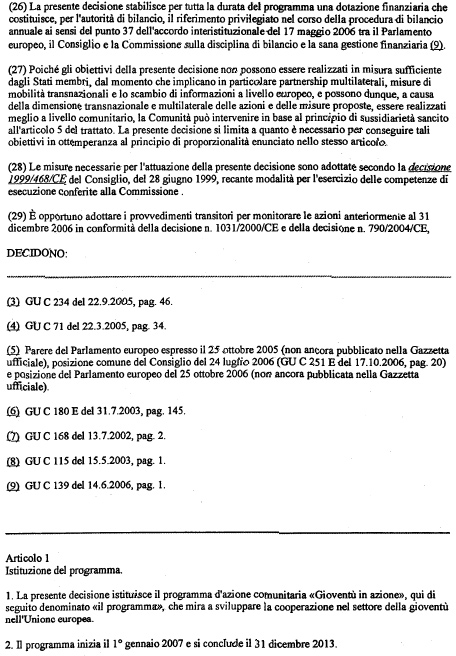 (26) La presente decisione stabilisce per tutta la durata del programma una dotazione finanziaria che costituisce, per l'autorità di bilancio, il riferimento privilegiato nel corso della procedura di bilancio annuale ai sensi del punto 37 dell'accordo interistituzionale del 17 maggio 2006 tra il Parlamento europeo, il Consiglio e la Commissione sulla disciplina di bilancio e la sana gestione finanziaria (9).

(27) Poiché gli obiettivi della presente decisione non possono essere realizzati in misura sufficiente dagli Stati membri, dal momento che implicano in particolare partnership multilaterali, misure di mobilità transnazionali e lo scambio di informazioni a livello europeo, e possono dunque, a causa della dimensione transnazionale e multilaterale delle azioni e delle misure proposte, essere realizzati meglio a livello comunitario, la Comunità può intervenire in base al principio di sussidiarietà sancito all'articolo 5 del trattato. La presente decisione si limita a quanto è necessario per conseguire tali obiettivi in ottemperanza al principio di proporzionalità enunciato nello stesso articolo.

(28) Le misure necessarie per l'attuazione della presente decisione sono adottate secondo la decisione 1999/468/CE del Consiglio, del 28 giugno 1999, recante modalità per l'esercizio delle competenze di esecuzione conferite alla Commissione .

(29) È opportuno adottare i provvedimenti transitori per monitorare le azioni anteriormente al 31 dicembre 2006 in conformità della decisione n. 1031/2000/CE e della decisione n. 790/2004/CE,

DECIDONO:

(3) GU C 234 del 22.9.2005, pag. 46.

(4) GU C 71 del 22.3.2005, pag. 34.

(5) Parere del Parlamento europeo espresso il 25 ottobre 2005 (non ancora pubblicato nella Gazzetta ufficiale), posizione comune del Consiglio del 24 luglio 2006 (GU C 251 E del 17.10.2006, pag. 20) e posizione del Parlamento europeo del 25 ottobre 2006 (non ancora pubblicata nella Gazzetta ufficiale).

(6) GU C 180 E del 31.7.2003, pag. 145.

(7) GU C 168 del 13.7.2002, pag. 2.

(8) GU C 115 del 15.5.2003, pag. 1.

(9) GU C 139 del 14.6.2006, pag. 1.

Articolo 1
Istituzione del programma.

1. La presente decisione istituisce il programma d'azione comunitaria «Gioventù in azione», qui di seguito denominato «il programma», che mira a sviluppare la cooperazione nel settore della gioventù nell'Unione europea.

2. Il programma inizia il 1° gennaio 2007 e si conclude il 31 dicembre 2013.